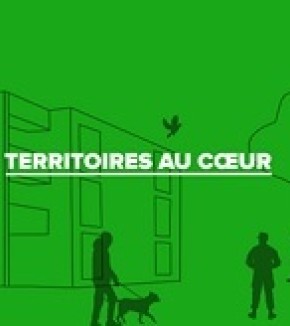 TERRITOIRES AU CŒUR